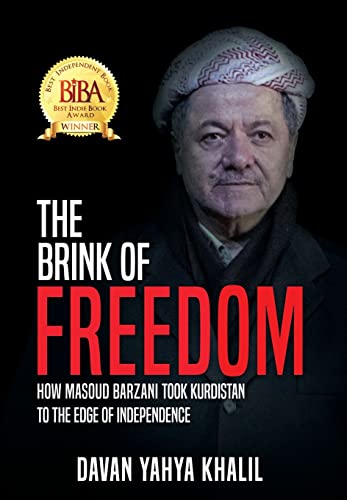 BEST INDEPENDENT BOOK
BIBA
BEST INDIE BOOK AWARD
WINNER

THE BRINK OF FREEDOM

HOW MASOUD BARZANI TOOK KURDISTAN TO THE EDGE OF INDEPENDENCE

DAVAN YAHYA KHALIL